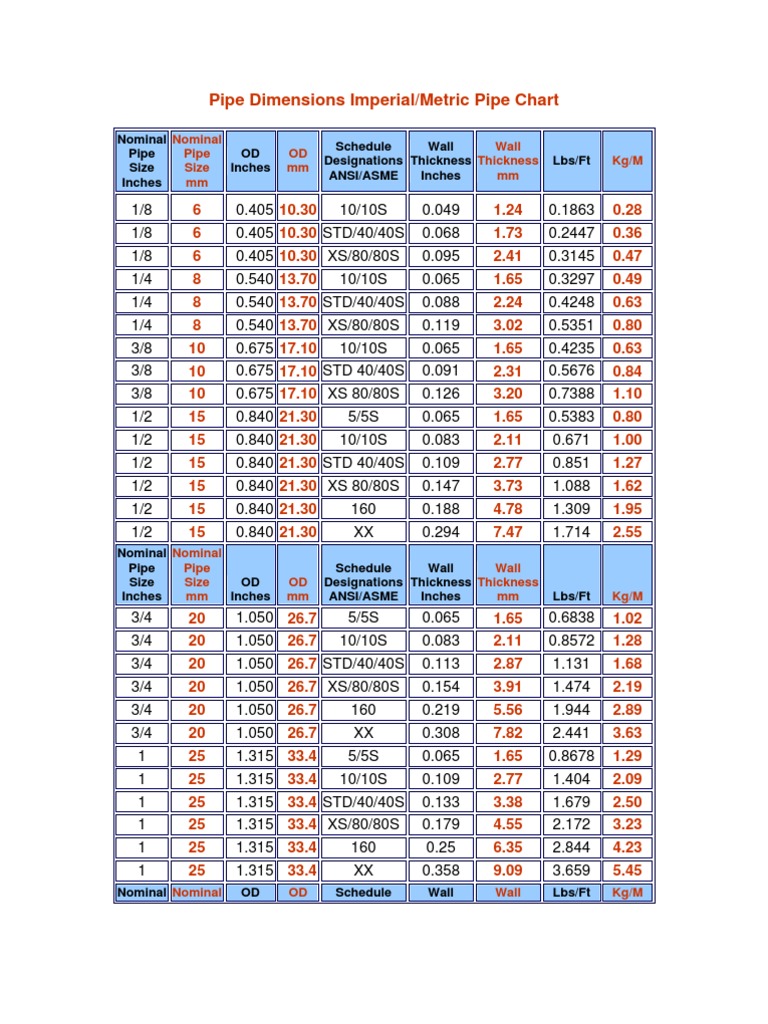 Pipe Dimensions Imperial/Metric Pipe Chart

| Nominal Pipe Size Inches | Nominal Pipe Size mm | OD Inches | OD mm | Schedule Designations ANSI/ASME | Wall Thickness Inches | Wall Thickness mm | Lbs/Ft | Kg/M |
|---|---|---|---|---|---|---|---|---|
| 1/8 | 6 | 0.405 | 10.30 | 10/10S | 0.049 | 1.24 | 0.1863 | 0.28 |
| 1/8 | 6 | 0.405 | 10.30 | STD/40/40S | 0.068 | 1.73 | 0.2447 | 0.36 |
| 1/8 | 6 | 0.405 | 10.30 | XS/80/80S | 0.095 | 2.41 | 0.3145 | 0.47 |
| 1/4 | 8 | 0.540 | 13.70 | 10/10S | 0.065 | 1.65 | 0.3297 | 0.49 |
| 1/4 | 8 | 0.540 | 13.70 | STD/40/40S | 0.088 | 2.24 | 0.4248 | 0.63 |
| 1/4 | 8 | 0.540 | 13.70 | XS/80/80S | 0.119 | 3.02 | 0.5351 | 0.80 |
| 3/8 | 10 | 0.675 | 17.10 | 10/10S | 0.065 | 1.65 | 0.4235 | 0.63 |
| 3/8 | 10 | 0.675 | 17.10 | STD 40/40S | 0.091 | 2.31 | 0.5676 | 0.84 |
| 3/8 | 10 | 0.675 | 17.10 | XS 80/80S | 0.126 | 3.20 | 0.7388 | 1.10 |
| 1/2 | 15 | 0.840 | 21.30 | 5/5S | 0.065 | 1.65 | 0.5383 | 0.80 |
| 1/2 | 15 | 0.840 | 21.30 | 10/10S | 0.083 | 2.11 | 0.671 | 1.00 |
| 1/2 | 15 | 0.840 | 21.30 | STD 40/40S | 0.109 | 2.77 | 0.851 | 1.27 |
| 1/2 | 15 | 0.840 | 21.30 | XS 80/80S | 0.147 | 3.73 | 1.088 | 1.62 |
| 1/2 | 15 | 0.840 | 21.30 | 160 | 0.188 | 4.78 | 1.309 | 1.95 |
| 1/2 | 15 | 0.840 | 21.30 | XX | 0.294 | 7.47 | 1.714 | 2.55 |
| Nominal Pipe Size Inches | Nominal Pipe Size mm | OD Inches | OD mm | Schedule Designations ANSI/ASME | Wall Thickness Inches | Wall Thickness mm | Lbs/Ft | Kg/M |
| 3/4 | 20 | 1.050 | 26.7 | 5/5S | 0.065 | 1.65 | 0.6838 | 1.02 |
| 3/4 | 20 | 1.050 | 26.7 | 10/10S | 0.083 | 2.11 | 0.8572 | 1.28 |
| 3/4 | 20 | 1.050 | 26.7 | STD/40/40S | 0.113 | 2.87 | 1.131 | 1.68 |
| 3/4 | 20 | 1.050 | 26.7 | XS/80/80S | 0.154 | 3.91 | 1.474 | 2.19 |
| 3/4 | 20 | 1.050 | 26.7 | 160 | 0.219 | 5.56 | 1.944 | 2.89 |
| 3/4 | 20 | 1.050 | 26.7 | XX | 0.308 | 7.82 | 2.441 | 3.63 |
| 1 | 25 | 1.315 | 33.4 | 5/5S | 0.065 | 1.65 | 0.8678 | 1.29 |
| 1 | 25 | 1.315 | 33.4 | 10/10S | 0.109 | 2.77 | 1.404 | 2.09 |
| 1 | 25 | 1.315 | 33.4 | STD/40/40S | 0.133 | 3.38 | 1.679 | 2.50 |
| 1 | 25 | 1.315 | 33.4 | XS/80/80S | 0.179 | 4.55 | 2.172 | 3.23 |
| 1 | 25 | 1.315 | 33.4 | 160 | 0.25 | 6.35 | 2.844 | 4.23 |
| 1 | 25 | 1.315 | 33.4 | XX | 0.358 | 9.09 | 3.659 | 5.45 |
| Nominal | Nominal | OD | OD | Schedule | Wall | Wall | Lbs/Ft | Kg/M |